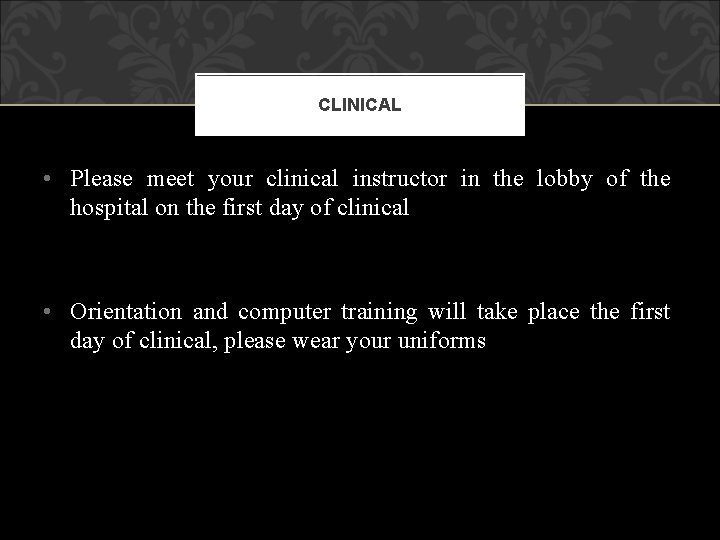 CLINICAL

• Please meet your clinical instructor in the lobby of the hospital on the first day of clinical

• Orientation and computer training will take place the first day of clinical, please wear your uniforms